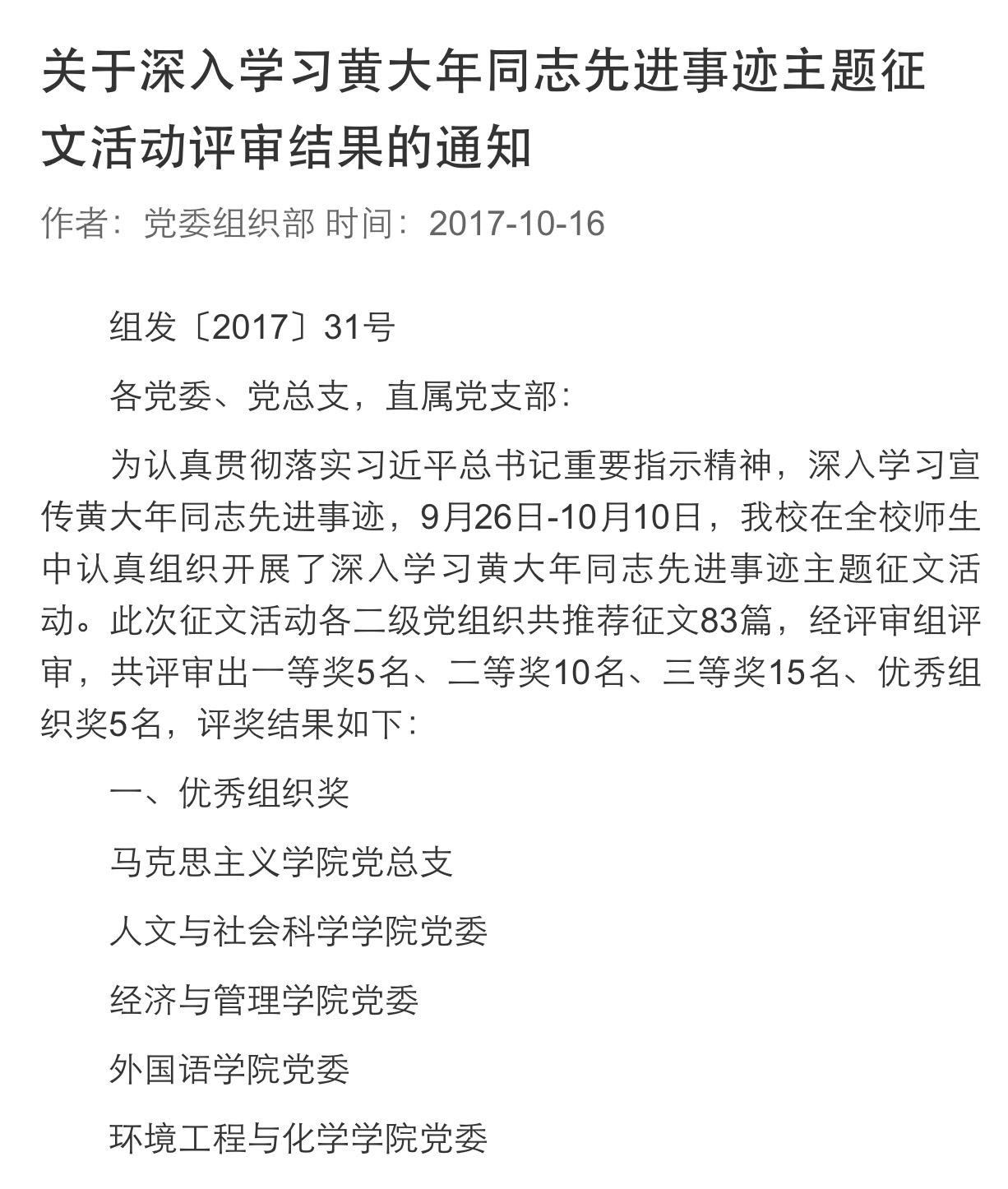 关于深入学习黄大年同志先进事迹主题征文活动评审结果的通知

作者：党委组织部 时间：2017-10-16

组发〔2017〕31号

各党委、党总支，直属党支部：

为认真贯彻落实习近平总书记重要指示精神，深入学习宣传黄大年同志先进事迹，9月26日-10月10日，我校在全校师生中认真组织开展了深入学习黄大年同志先进事迹主题征文活动。此次征文活动各二级党组织共推荐征文83篇，经评审组评审，共评审出一等奖5名、二等奖10名、三等奖15名、优秀组织奖5名，评奖结果如下：

一、优秀组织奖

马克思主义学院党总支

人文与社会科学学院党委

经济与管理学院党委

外国语学院党委

环境工程与化学学院党委